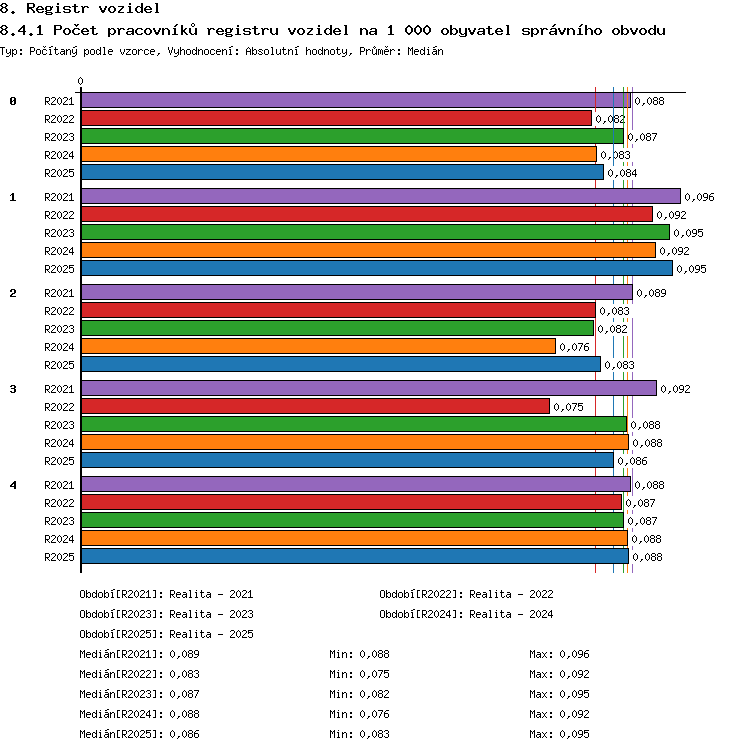 8. Registr vozidel

8.4.1 Počet pracovníků registru vozidel na 1 000 obyvatel správního obvodu

Typ: Počítaný podle vzorce, Vyhodnocení: Absolutní hodnoty, Průměr: Medián

0

0 R2021 0,088
R2022 0,082
R2023 0,087
R2024 0,083
R2025 0,084

1 R2021 0,096
R2022 0,092
R2023 0,095
R2024 0,092
R2025 0,095

2 R2021 0,089
R2022 0,083
R2023 0,082
R2024 0,076
R2025 0,083

3 R2021 0,092
R2022 0,075
R2023 0,088
R2024 0,088
R2025 0,086

4 R2021 0,088
R2022 0,087
R2023 0,087
R2024 0,088
R2025 0,088

Období[R2021]: Realita - 2021
Období[R2022]: Realita - 2022
Období[R2023]: Realita - 2023
Období[R2024]: Realita - 2024
Období[R2025]: Realita - 2025

Medián[R2021]: 0,089 Min: 0,088 Max: 0,096
Medián[R2022]: 0,083 Min: 0,075 Max: 0,092
Medián[R2023]: 0,087 Min: 0,082 Max: 0,095
Medián[R2024]: 0,088 Min: 0,076 Max: 0,092
Medián[R2025]: 0,086 Min: 0,083 Max: 0,095